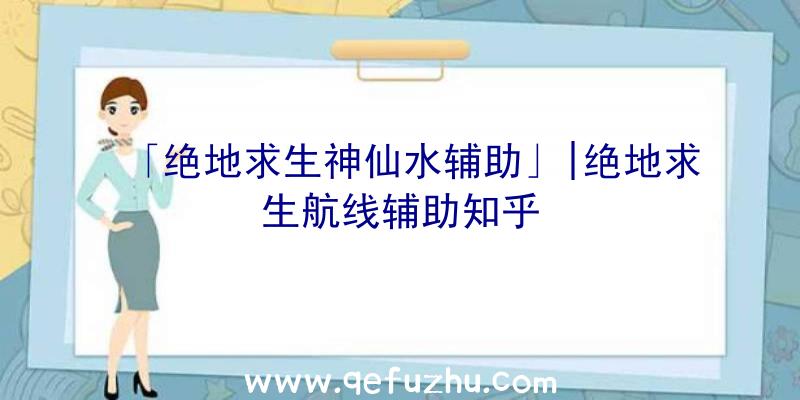 「绝地求生神仙水辅助」|绝地求生航线辅助知乎

www.qefuzhu.com